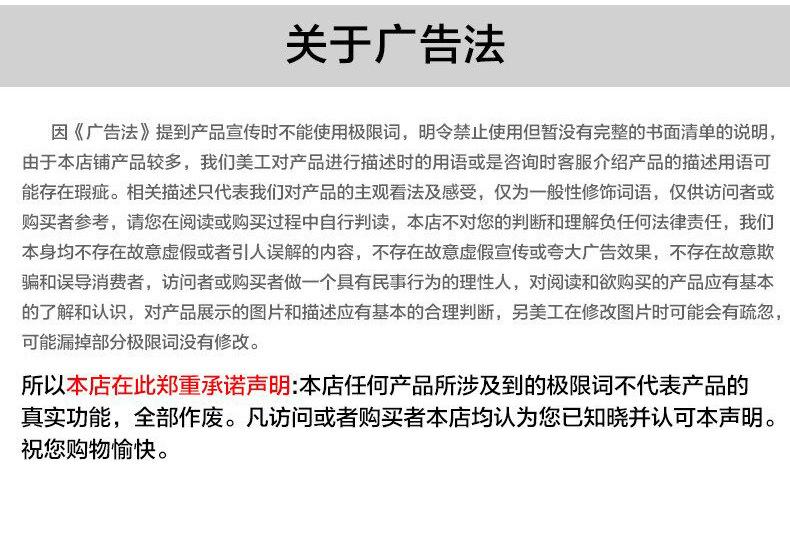 关于广告法

因《广告法》提到产品宣传时不能使用极限词，明令禁止使用但暂没有完整的书面清单的说明，由于本店铺产品较多，我们美工对产品进行描述时的用语或是咨询时客服介绍产品的描述用语可能存在瑕疵。相关描述只代表我们对产品的主观看法及感受，仅为一般性修饰词语，仅供访问者或购买者参考，请您在阅读或购买过程中自行判读，本店不对您的判断和理解负任何法律责任，我们本身均不存在故意虚假或者引人误解的内容，不存在故意虚假宣传或夸大广告效果，不存在故意欺骗和误导消费者，访问者或购买者做一个具有民事行为的理性人，对阅读和欲购买的产品应有基本的了解和认识，对产品展示的图片和描述应有基本的合理判断，另美工在修改图片时可能会有疏忽，可能漏掉部分极限词没有修改。

所以本店在此郑重承诺声明:本店任何产品所涉及到的极限词不代表产品的真实功能，全部作废。凡访问或者购买者本店均认为您已知晓并认可本声明。祝您购物愉快。